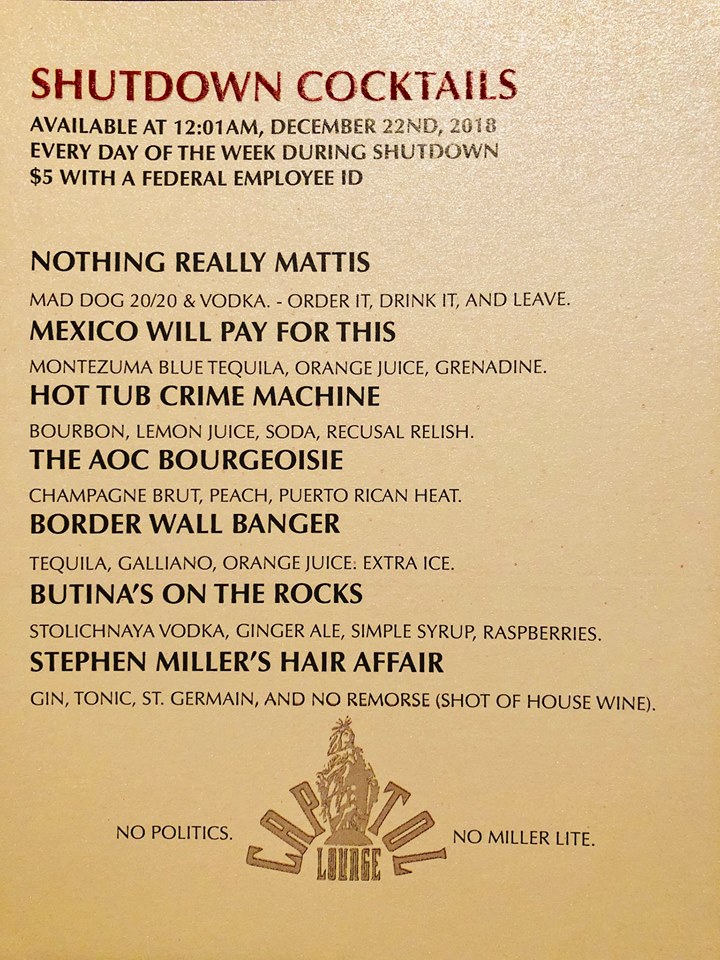 SHUTDOWN COCKTAILS

AVAILABLE AT 12:01AM, DECEMBER 22ND, 2018
EVERY DAY OF THE WEEK DURING SHUTDOWN
$5 WITH A FEDERAL EMPLOYEE ID

NOTHING REALLY MATTIS

MAD DOG 20/20 & VODKA. - ORDER IT, DRINK IT, AND LEAVE.

MEXICO WILL PAY FOR THIS

MONTEZUMA BLUE TEQUILA, ORANGE JUICE, GRENADINE.

HOT TUB CRIME MACHINE

BOURBON, LEMON JUICE, SODA, RECUSAL RELISH.

THE AOC BOURGEOISIE

CHAMPAGNE BRUT, PEACH, PUERTO RICAN HEAT.

BORDER WALL BANGER

TEQUILA, GALLIANO, ORANGE JUICE: EXTRA ICE.

BUTINA'S ON THE ROCKS

STOLICHNAYA VODKA, GINGER ALE, SIMPLE SYRUP, RASPBERRIES.

STEPHEN MILLER'S HAIR AFFAIR

GIN, TONIC, ST. GERMAIN, AND NO REMORSE (SHOT OF HOUSE WINE).

NO POLITICS.

CAPITOL LOUNGE

NO MILLER LITE.